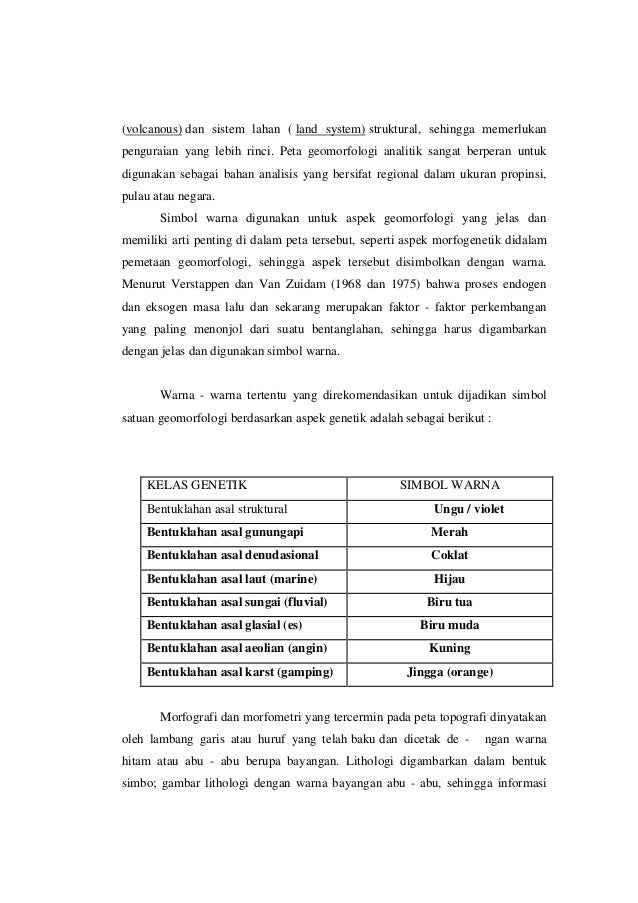 (volcanous) dan sistem lahan ( land system) struktural, sehingga memerlukan penguraian yang lebih rinci. Peta geomorfologi analitik sangat berperan untuk digunakan sebagai bahan analisis yang bersifat regional dalam ukuran propinsi, pulau atau negara.

Simbol warna digunakan untuk aspek geomorfologi yang jelas dan memiliki arti penting di dalam peta tersebut, seperti aspek morfogenetik didalam pemetaan geomorfologi, sehingga aspek tersebut disimbolkan dengan warna. Menurut Verstappen dan Van Zuidam (1968 dan 1975) bahwa proses endogen dan eksogen masa lalu dan sekarang merupakan faktor - faktor perkembangan yang paling menonjol dari suatu bentanglahan, sehingga harus digambarkan dengan jelas dan digunakan simbol warna.

Warna - warna tertentu yang direkomendasikan untuk dijadikan simbol satuan geomorfologi berdasarkan aspek genetik adalah sebagai berikut :

| KELAS GENETIK | SIMBOL WARNA |
|---|---|
| Bentuklahan asal struktural | Ungu / violet |
| Bentuklahan asal gunungapi | Merah |
| Bentuklahan asal denudasional | Coklat |
| Bentuklahan asal laut (marine) | Hijau |
| Bentuklahan asal sungai (fluvial) | Biru tua |
| Bentuklahan asal glasial (es) | Biru muda |
| Bentuklahan asal aeolian (angin) | Kuning |
| Bentuklahan asal karst (gamping) | Jingga (orange) |

Morfografi dan morfometri yang tercermin pada peta topografi dinyatakan oleh lambang garis atau huruf yang telah baku dan dicetak de - ngan warna hitam atau abu - abu berupa bayangan. Lithologi digambarkan dalam bentuk simbo; gambar lithologi dengan warna bayangan abu - abu, sehingga informasi